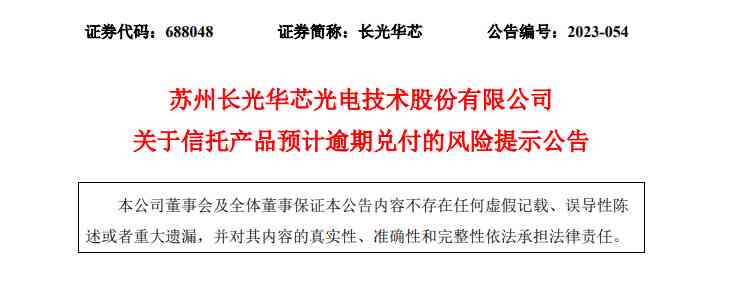 证券代码：688048　　证券简称：长光华芯　　公告编号：2023-054

苏州长光华芯光电技术股份有限公司
关于信托产品预计逾期兑付的风险提示公告

本公司董事会及全体董事保证本公告内容不存在任何虚假记载、误导性陈述或者重大遗漏，并对其内容的真实性、准确性和完整性依法承担法律责任。